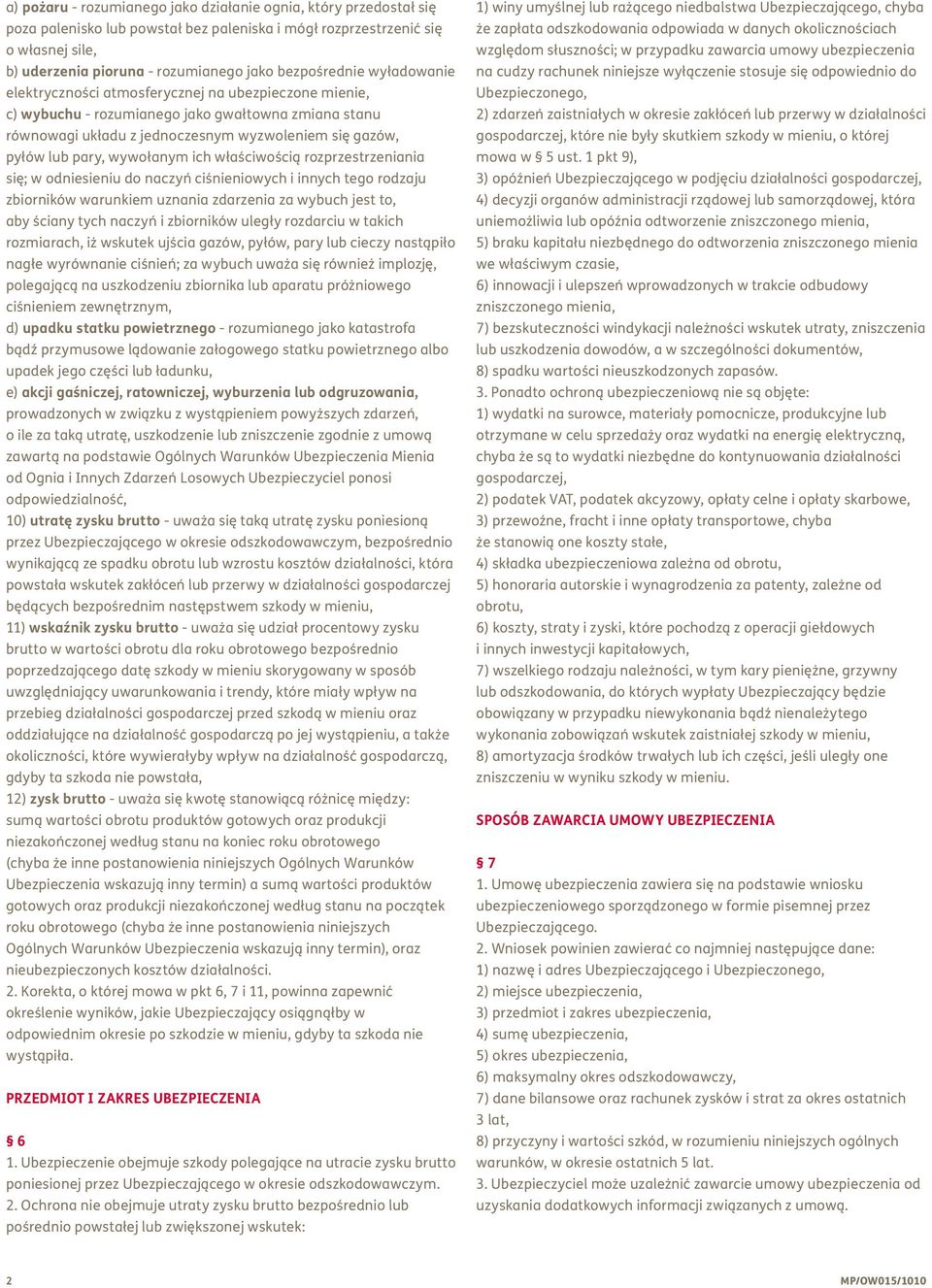 a) pożaru - rozumianego jako działanie ognia, który przedostał się poza palenisko lub powstał bez paleniska i mógł rozprzestrzenić się o własnej sile,
b) uderzenia pioruna - rozumianego jako bezpośrednie wyładowanie elektryczności atmosferycznej na ubezpieczone mienie,
c) wybuchu - rozumianego jako gwałtowna zmiana stanu równowagi układu z jednoczesnym wyzwoleniem się gazów, pyłów lub pary, wywołanym ich właściwością rozprzestrzeniania się; w odniesieniu do naczyń ciśnieniowych i innych tego rodzaju zbiorników warunkiem uznania zdarzenia za wybuch jest to, aby ściany tych naczyń i zbiorników uległy rozdarciu w takich rozmiarach, iż wskutek ujścia gazów, pyłów, pary lub cieczy nastąpiło nagłe wyrównanie ciśnień; za wybuch uważa się również implozję, polegającą na uszkodzeniu zbiornika lub aparatu próżniowego ciśnieniem zewnętrznym,
d) upadku statku powietrznego - rozumianego jako katastrofa bądź przymusowe lądowanie załogowego statku powietrznego albo upadek jego części lub ładunku,
e) akcji gaśniczej, ratowniczej, wyburzenia lub odgruzowania, prowadzonych w związku z wystąpieniem powyższych zdarzeń, o ile za taką utratę, uszkodzenie lub zniszczenie zgodnie z umową zawartą na podstawie Ogólnych Warunków Ubezpieczenia Mienia od Ognia i Innych Zdarzeń Losowych Ubezpieczyciel ponosi odpowiedzialność,
10) utratę zysku brutto - uważa się taką utratę zysku poniesioną przez Ubezpieczającego w okresie odszkodowawczym, bezpośrednio wynikającą ze spadku obrotu lub wzrostu kosztów działalności, która powstała wskutek zakłóceń lub przerwy w działalności gospodarczej będących bezpośrednim następstwem szkody w mieniu,
11) wskaźnik zysku brutto - uważa się udział procentowy zysku brutto w wartości obrotu dla roku obrotowego bezpośrednio poprzedzającego datę szkody w mieniu skorygowany w sposób uwzględniający uwarunkowania i trendy, które miały wpływ na przebieg działalności gospodarczej przed szkodą w mieniu oraz oddziałujące na działalność gospodarczą po jej wystąpieniu, a także okoliczności, które wywierałyby wpływ na działalność gospodarczą, gdyby ta szkoda nie powstała,
12) zysk brutto - uważa się kwotę stanowiącą różnicę między: sumą wartości obrotu produktów gotowych oraz produkcji niezakończonej według stanu na koniec roku obrotowego (chyba że inne postanowienia niniejszych Ogólnych Warunków Ubezpieczenia wskazują inny termin) a sumą wartości produktów gotowych oraz produkcji niezakończonej według stanu na początek roku obrotowego (chyba że inne postanowienia niniejszych Ogólnych Warunków Ubezpieczenia wskazują inny termin), oraz nieubezpieczonych kosztów działalności.
2. Korekta, o której mowa w pkt 6, 7 i 11, powinna zapewnić określenie wyników, jakie Ubezpieczający osiągnąłby w odpowiednim okresie po szkodzie w mieniu, gdyby ta szkoda nie wystąpiła.

PRZEDMIOT I ZAKRES UBEZPIECZENIA

§ 6
1. Ubezpieczenie obejmuje szkody polegające na utracie zysku brutto poniesionej przez Ubezpieczającego w okresie odszkodowawczym.
2. Ochrona nie obejmuje utraty zysku brutto bezpośrednio lub pośrednio powstałej lub zwiększonej wskutek:
1) winy umyślnej lub rażącego niedbalstwa Ubezpieczającego, chyba że zapłata odszkodowania odpowiada w danych okolicznościach względom słuszności; w przypadku zawarcia umowy ubezpieczenia na cudzy rachunek niniejsze wyłączenie stosuje się odpowiednio do Ubezpieczonego,
2) zdarzeń zaistniałych w okresie zakłóceń lub przerwy w działalności gospodarczej, które nie były skutkiem szkody w mieniu, o której mowa w § 5 ust. 1 pkt 9),
3) opóźnień Ubezpieczającego w podjęciu działalności gospodarczej,
4) decyzji organów administracji rządowej lub samorządowej, która uniemożliwia lub opóźnia odtworzenie zniszczonego mienia,
5) braku kapitału niezbędnego do odtworzenia zniszczonego mienia we właściwym czasie,
6) innowacji i ulepszeń wprowadzonych w trakcie odbudowy zniszczonego mienia,
7) bezskuteczności windykacji należności wskutek utraty, zniszczenia lub uszkodzenia dowodów, a w szczególności dokumentów,
8) spadku wartości nieuszkodzonych zapasów.
3. Ponadto ochroną ubezpieczeniową nie są objęte:
1) wydatki na surowce, materiały pomocnicze, produkcyjne lub otrzymane w celu sprzedaży oraz wydatki na energię elektryczną, chyba że są to wydatki niezbędne do kontynuowania działalności gospodarczej,
2) podatek VAT, podatek akcyzowy, opłaty celne i opłaty skarbowe,
3) przewoźne, fracht i inne opłaty transportowe, chyba że stanowią one koszty stałe,
4) składka ubezpieczeniowa zależna od obrotu,
5) honoraria autorskie i wynagrodzenia za patenty, zależne od obrotu,
6) koszty, straty i zyski, które pochodzą z operacji giełdowych i innych inwestycji kapitałowych,
7) wszelkiego rodzaju należności, w tym kary pieniężne, grzywny lub odszkodowania, do których wypłaty Ubezpieczający będzie obowiązany w przypadku niewykonania bądź nienależytego wykonania zobowiązań wskutek zaistniałej szkody w mieniu,
8) amortyzacja środków trwałych lub ich części, jeśli uległy one zniszczeniu w wyniku szkody w mieniu.

SPOSÓB ZAWARCIA UMOWY UBEZPIECZENIA

§ 7
1. Umowę ubezpieczenia zawiera się na podstawie wniosku ubezpieczeniowego sporządzonego w formie pisemnej przez Ubezpieczającego.
2. Wniosek powinien zawierać co najmniej następujące dane:
1) nazwę i adres Ubezpieczającego i Ubezpieczonego,
2) miejsce ubezpieczenia,
3) przedmiot i zakres ubezpieczenia,
4) sumę ubezpieczenia,
5) okres ubezpieczenia,
6) maksymalny okres odszkodowawczy,
7) dane bilansowe oraz rachunek zysków i strat za okres ostatnich 3 lat,
8) przyczyny i wartości szkód, w rozumieniu niniejszych ogólnych warunków, w okresie ostatnich 5 lat.
3. Ubezpieczyciel może uzależnić zawarcie umowy ubezpieczenia od uzyskania dodatkowych informacji związanych z umową.

2

MP/OW015/1010